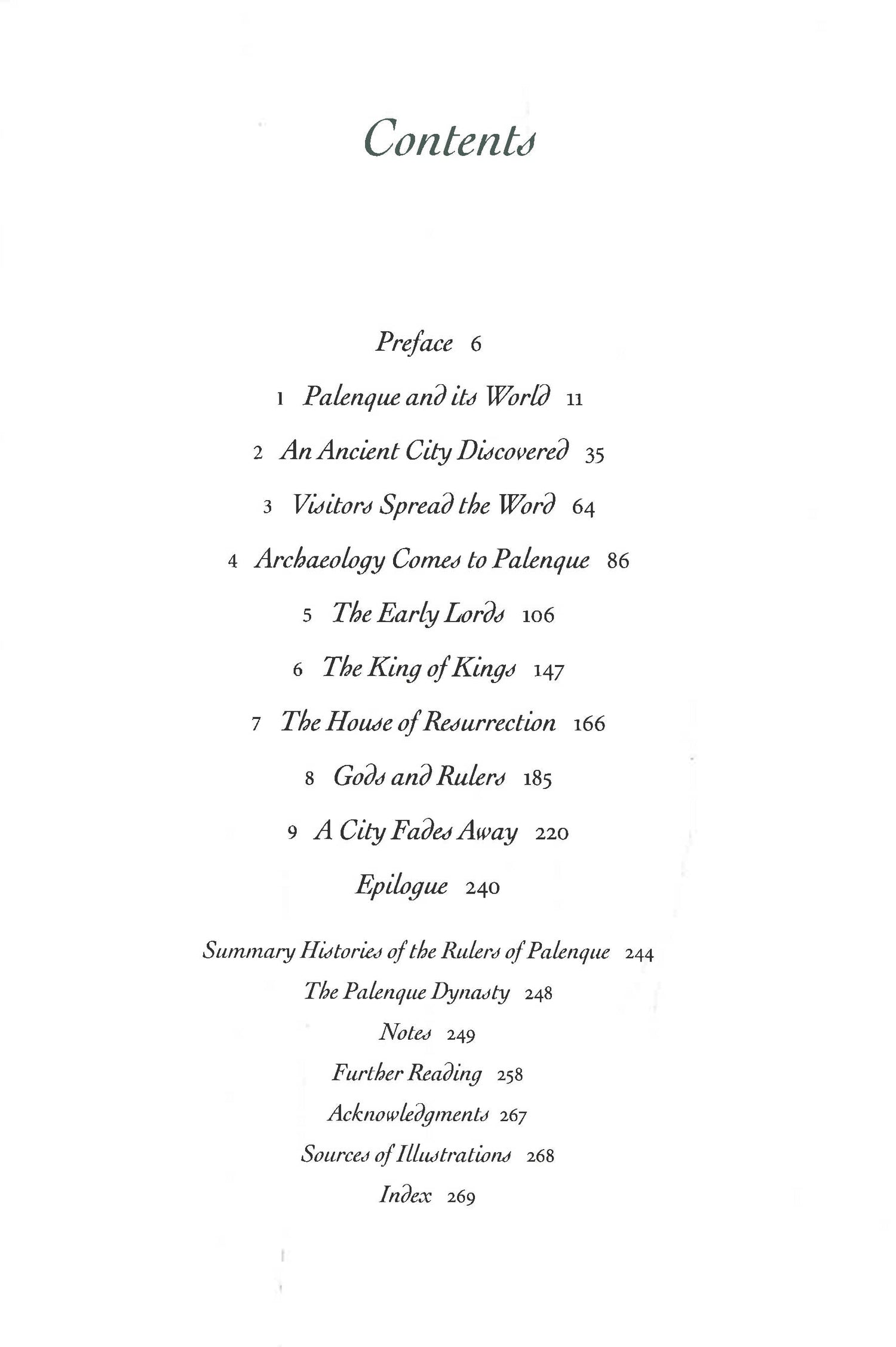 Contents

Preface 6

1 Palenque and its World 11

2 An Ancient City Discovered 35

3 Visitors Spread the Word 64

4 Archaeology Comes to Palenque 86

5 The Early Lords 106

6 The King of Kings 147

7 The House of Resurrection 166

8 Gods and Rulers 185

9 A City Fades Away 220

Epilogue 240

Summary Histories of the Rulers of Palenque 244

The Palenque Dynasty 248

Notes 249

Further Reading 258

Acknowledgments 267

Sources of Illustrations 268

Index 269